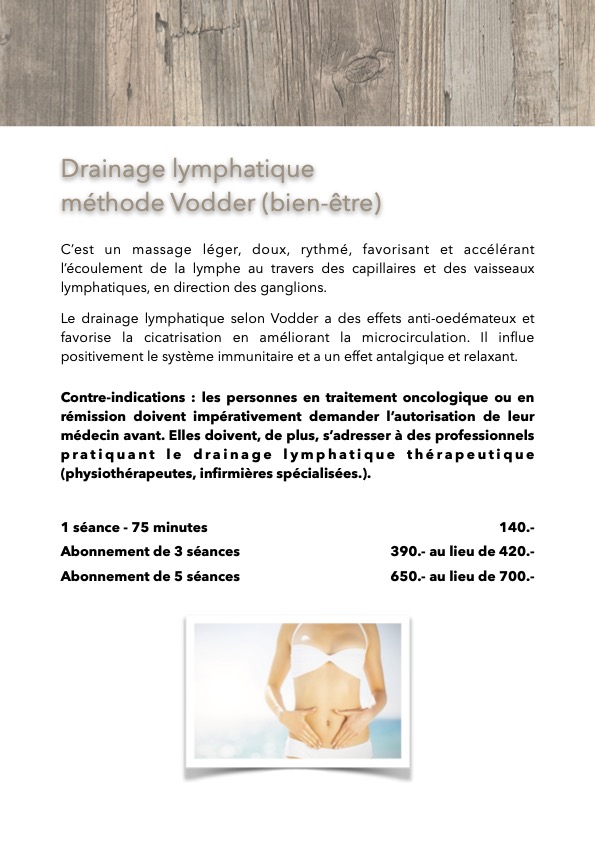 Drainage lymphatique
méthode Vodder (bien-être)

C'est un massage léger, doux, rythmé, favorisant et accélérant l'écoulement de la lymphe au travers des capillaires et des vaisseaux lymphatiques, en direction des ganglions.

Le drainage lymphatique selon Vodder a des effets anti-oedémateux et favorise la cicatrisation en améliorant la microcirculation. Il influe positivement le système immunitaire et a un effet antalgique et relaxant.

Contre-indications : les personnes en traitement oncologique ou en rémission doivent impérativement demander l'autorisation de leur médecin avant. Elles doivent, de plus, s'adresser à des professionnels pratiquant le drainage lymphatique thérapeutique (physiothérapeutes, infirmières spécialisées.).

| | |
|---|---|
| 1 séance - 75 minutes | 140.- |
| Abonnement de 3 séances | 390.- au lieu de 420.- |
| Abonnement de 5 séances | 650.- au lieu de 700.- |